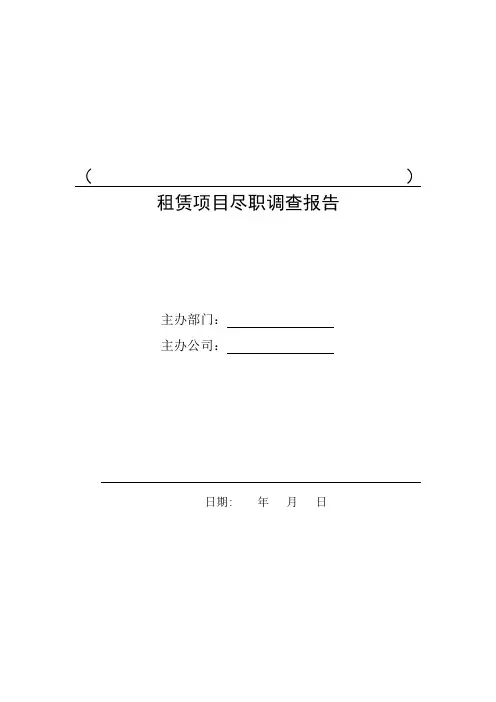 （ ）

租赁项目尽职调查报告

主办部门：

主办公司：

日期： 年 月 日